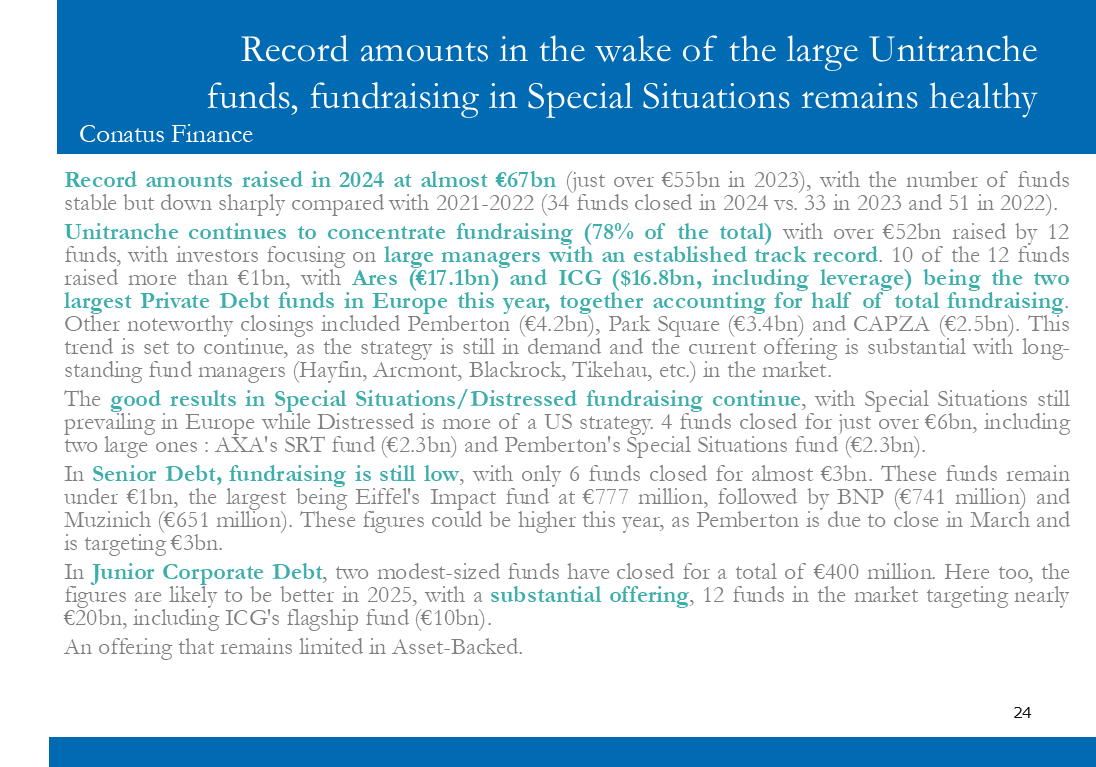 Record amounts in the wake of the large Unitranche funds, fundraising in Special Situations remains healthy

Conatus Finance

Record amounts raised in 2024 at almost €67bn (just over €55bn in 2023), with the number of funds stable but down sharply compared with 2021-2022 (34 funds closed in 2024 vs. 33 in 2023 and 51 in 2022).

Unitranche continues to concentrate fundraising (78% of the total) with over €52bn raised by 12 funds, with investors focusing on large managers with an established track record. 10 of the 12 funds raised more than €1bn, with Ares (€17.1bn) and ICG ($16.8bn, including leverage) being the two largest Private Debt funds in Europe this year, together accounting for half of total fundraising. Other noteworthy closings included Pemberton (€4.2bn), Park Square (€3.4bn) and CAPZA (€2.5bn). This trend is set to continue, as the strategy is still in demand and the current offering is substantial with long-standing fund managers (Hayfin, Arcmont, Blackrock, Tikehau, etc.) in the market.

The good results in Special Situations/Distressed fundraising continue, with Special Situations still prevailing in Europe while Distressed is more of a US strategy. 4 funds closed for just over €6bn, including two large ones : AXA's SRT fund (€2.3bn) and Pemberton's Special Situations fund (€2.3bn).

In Senior Debt, fundraising is still low, with only 6 funds closed for almost €3bn. These funds remain under €1bn, the largest being Eiffel's Impact fund at €777 million, followed by BNP (€741 million) and Muzinich (€651 million). These figures could be higher this year, as Pemberton is due to close in March and is targeting €3bn.

In Junior Corporate Debt, two modest-sized funds have closed for a total of €400 million. Here too, the figures are likely to be better in 2025, with a substantial offering, 12 funds in the market targeting nearly €20bn, including ICG's flagship fund (€10bn).

An offering that remains limited in Asset-Backed.

24